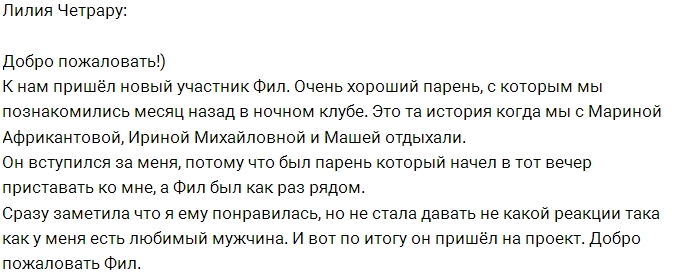 Лилия Четрару:

Добро пожаловать!)
К нам пришёл новый участник Фил. Очень хороший парень, с которым мы познакомились месяц назад в ночном клубе. Это та история когда мы с Мариной Африкантовой, Ириной Михайловной и Машей отдыхали.
Он вступился за меня, потому что был парень который начел в тот вечер приставать ко мне, а Фил был как раз рядом.
Сразу заметила что я ему понравилась, но не стала давать не какой реакции така как у меня есть любимый мужчина. И вот по итогу он пришёл на проект. Добро пожаловать Фил.